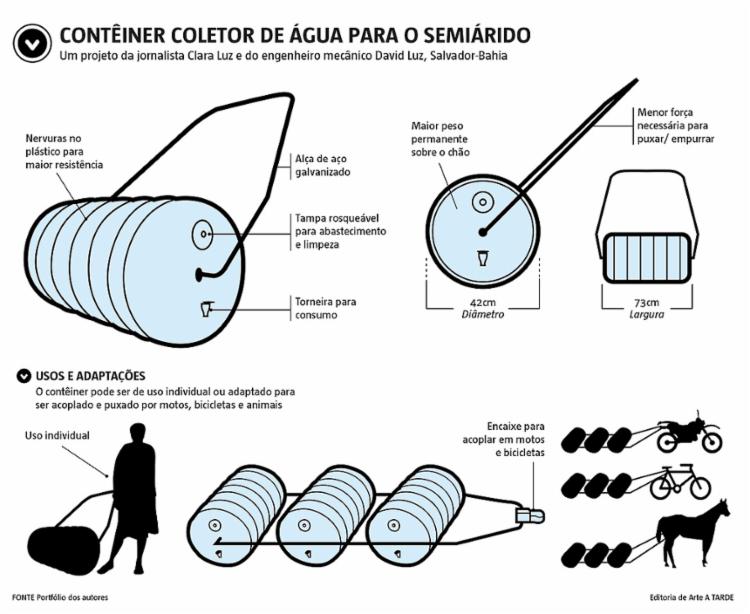 CONTÊINER COLETOR DE ÁGUA PARA O SEMIÁRIDO
Um projeto da jornalista Clara Luz e do engenheiro mecânico David Luz, Salvador-Bahia

Nervuras no plástico para maior resistência

Alça de aço galvanizado

Tampa rosqueável para abastecimento e limpeza

Torneira para consumo

Maior peso permanente sobre o chão

Menor força necessária para puxar/ empurrar

42cm
Diâmetro

73cm
Largura

USOS E ADAPTAÇÕES
O contêiner pode ser de uso individual ou adaptado para ser acoplado e puxado por motos, bicicletas e animais

Uso individual

Encaixe para acoplar em motos e bicicletas

FONTE Portfólio dos autores

Editoria de Arte A TARDE